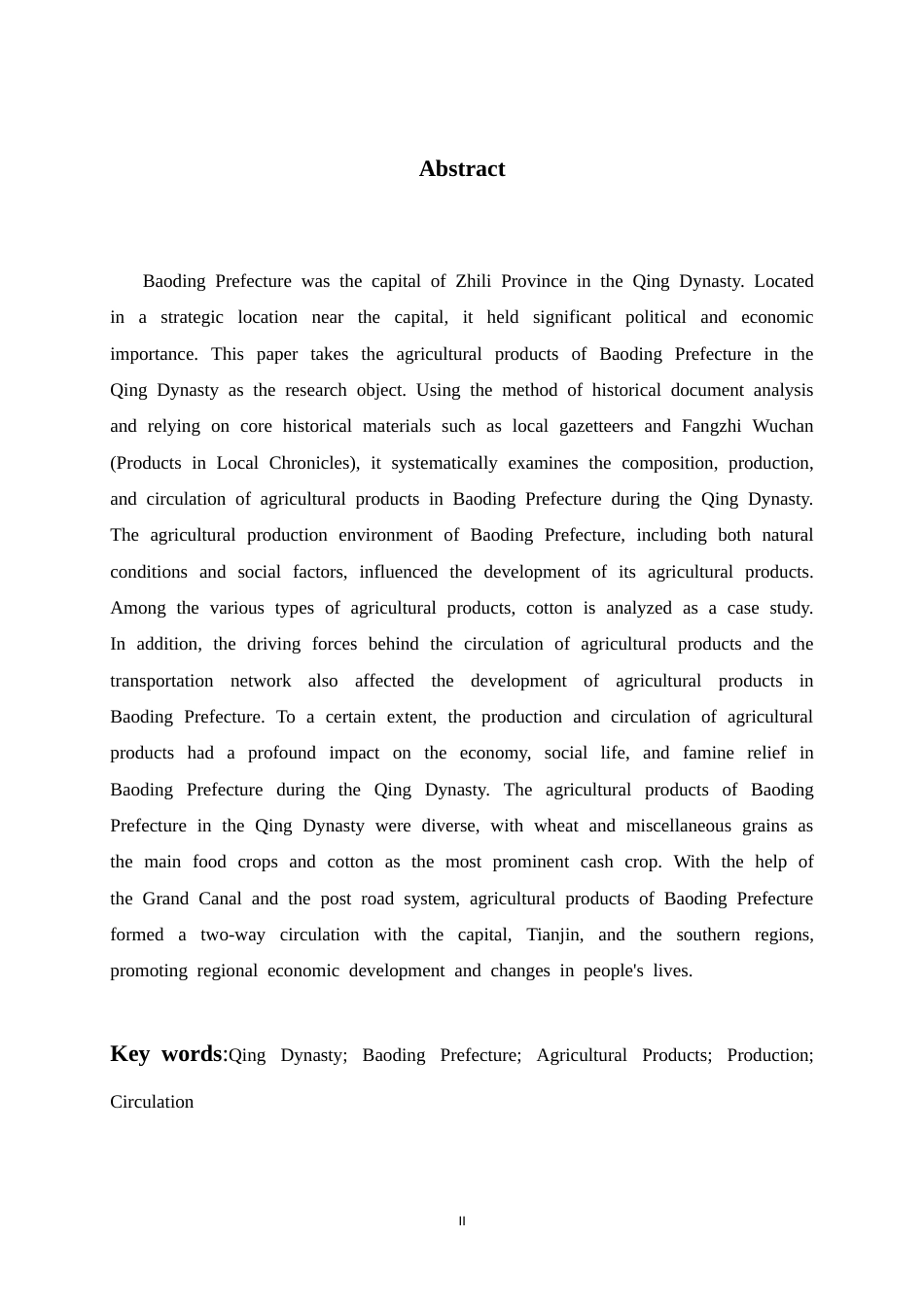 Abstract

Baoding Prefecture was the capital of Zhili Province in the Qing Dynasty. Located in a strategic location near the capital, it held significant political and economic importance. This paper takes the agricultural products of Baoding Prefecture in the Qing Dynasty as the research object. Using the method of historical document analysis and relying on core historical materials such as local gazetteers and Fangzhi Wuchan (Products in Local Chronicles), it systematically examines the composition, production, and circulation of agricultural products in Baoding Prefecture during the Qing Dynasty. The agricultural production environment of Baoding Prefecture, including both natural conditions and social factors, influenced the development of its agricultural products. Among the various types of agricultural products, cotton is analyzed as a case study. In addition, the driving forces behind the circulation of agricultural products and the transportation network also affected the development of agricultural products in Baoding Prefecture. To a certain extent, the production and circulation of agricultural products had a profound impact on the economy, social life, and famine relief in Baoding Prefecture during the Qing Dynasty. The agricultural products of Baoding Prefecture in the Qing Dynasty were diverse, with wheat and miscellaneous grains as the main food crops and cotton as the most prominent cash crop. With the help of the Grand Canal and the post road system, agricultural products of Baoding Prefecture formed a two-way circulation with the capital, Tianjin, and the southern regions, promoting regional economic development and changes in people's lives.

Key words:Qing Dynasty; Baoding Prefecture; Agricultural Products; Production; Circulation

II